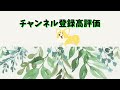 チャンネル登録高評価